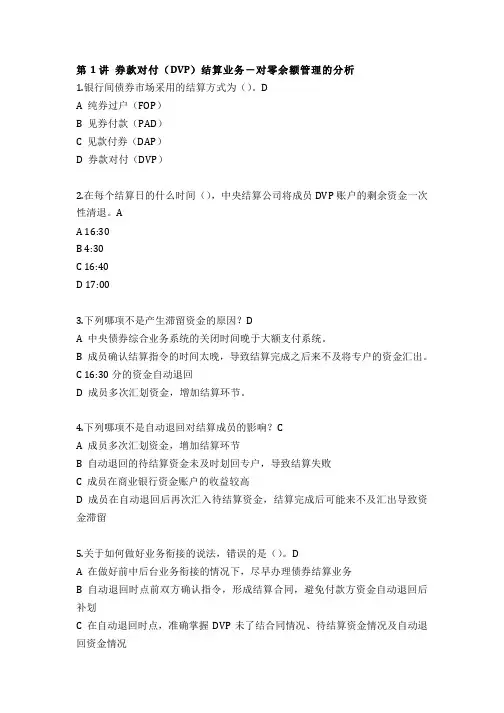 第 1 讲 券款对付（DVP）结算业务－对零余额管理的分析
1.银行间债券市场采用的结算方式为（）。D
A 纯券过户（FOP）
B 见券付款（PAD）
C 见款付券（DAP）
D 券款对付（DVP）

2.在每个结算日的什么时间（），中央结算公司将成员 DVP 账户的剩余资金一次性清退。A
A 16:30
B 4:30
C 16:40
D 17:00

3.下列哪项不是产生滞留资金的原因？D
A 中央债券综合业务系统的关闭时间晚于大额支付系统。
B 成员确认结算指令的时间太晚，导致结算完成之后来不及将专户的资金汇出。
C 16:30 分的资金自动退回
D 成员多次汇划资金，增加结算环节。

4.下列哪项不是自动退回对结算成员的影响？C
A 成员多次汇划资金，增加结算环节
B 自动退回的待结算资金未及时划回专户，导致结算失败
C 成员在商业银行资金账户的收益较高
D 成员在自动退回后再次汇入待结算资金，结算完成后可能来不及汇出导致资金滞留

5.关于如何做好业务衔接的说法，错误的是（）。D
A 在做好前中后台业务衔接的情况下，尽早办理债券结算业务
B 自动退回时点前双方确认指令，形成结算合同，避免付款方资金自动退回后补划
C 在自动退回时点，准确掌握 DVP 未了结合同情况、待结算资金情况及自动退回资金情况